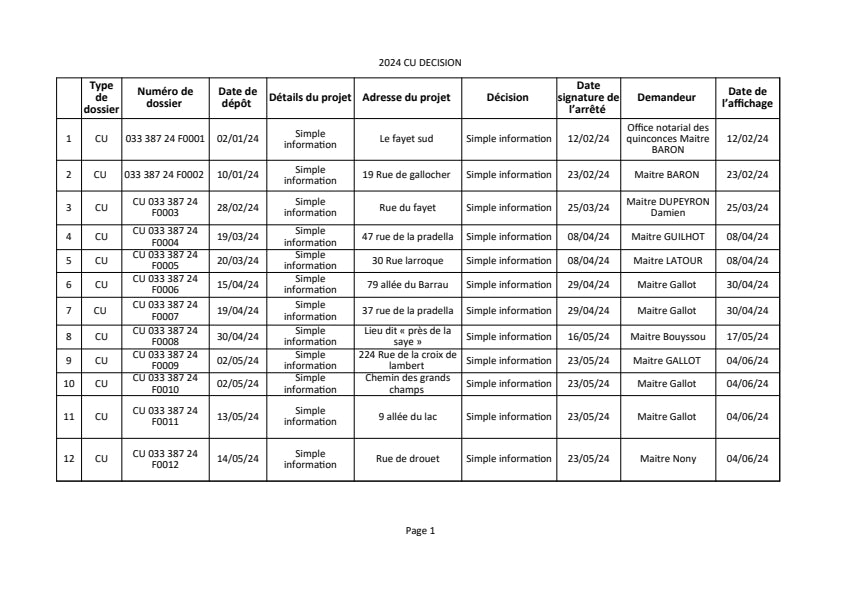 2024 CU DECISION

| | Type de dossier | Numéro de dossier | Date de dépôt | Détails du projet | Adresse du projet | Décision | Date signature de l'arrêté | Demandeur | Date de l'affichage |
|---|---|---|---|---|---|---|---|---|---|
| 1 | CU | 033 387 24 F0001 | 02/01/24 | Simple information | Le fayet sud | Simple information | 12/02/24 | Office notarial des quinconces Maitre BARON | 12/02/24 |
| 2 | CU | 033 387 24 F0002 | 10/01/24 | Simple information | 19 Rue de gallocher | Simple information | 23/02/24 | Maitre BARON | 23/02/24 |
| 3 | CU | CU 033 387 24 F0003 | 28/02/24 | Simple information | Rue du fayet | Simple information | 25/03/24 | Maitre DUPEYRON Damien | 25/03/24 |
| 4 | CU | CU 033 387 24 F0004 | 19/03/24 | Simple information | 47 rue de la pradella | Simple information | 08/04/24 | Maitre GUILHOT | 08/04/24 |
| 5 | CU | CU 033 387 24 F0005 | 20/03/24 | Simple information | 30 Rue larroque | Simple information | 08/04/24 | Maitre LATOUR | 08/04/24 |
| 6 | CU | CU 033 387 24 F0006 | 15/04/24 | Simple information | 79 allée du Barrau | Simple information | 29/04/24 | Maitre Gallot | 30/04/24 |
| 7 | CU | CU 033 387 24 F0007 | 19/04/24 | Simple information | 37 rue de la pradella | Simple information | 29/04/24 | Maitre Gallot | 30/04/24 |
| 8 | CU | CU 033 387 24 F0008 | 30/04/24 | Simple information | Lieu dit « près de la saye » | Simple information | 16/05/24 | Maitre Bouyssou | 17/05/24 |
| 9 | CU | CU 033 387 24 F0009 | 02/05/24 | Simple information | 224 Rue de la croix de lambert | Simple information | 23/05/24 | Maitre GALLOT | 04/06/24 |
| 10 | CU | CU 033 387 24 F0010 | 02/05/24 | Simple information | Chemin des grands champs | Simple information | 23/05/24 | Maitre Gallot | 04/06/24 |
| 11 | CU | CU 033 387 24 F0011 | 13/05/24 | Simple information | 9 allée du lac | Simple information | 23/05/24 | Maitre Gallot | 04/06/24 |
| 12 | CU | CU 033 387 24 F0012 | 14/05/24 | Simple information | Rue de drouet | Simple information | 23/05/24 | Maitre Nony | 04/06/24 |

Page 1